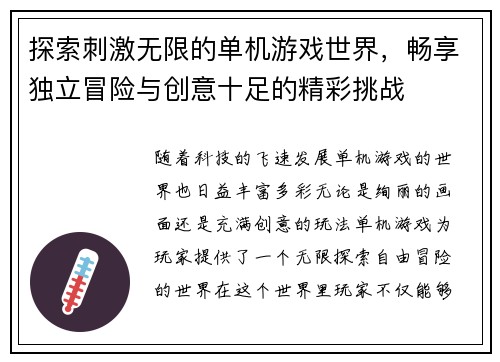 探索刺激无限的单机游戏世界，畅享独立冒险与创意十足的精彩挑战

随着科技的飞速发展单机游戏的世界也日益丰富多彩无论是绚丽的画面还是充满创意的玩法单机游戏为玩家提供了一个无限探索自由冒险的世界在这个世界里玩家不仅能够